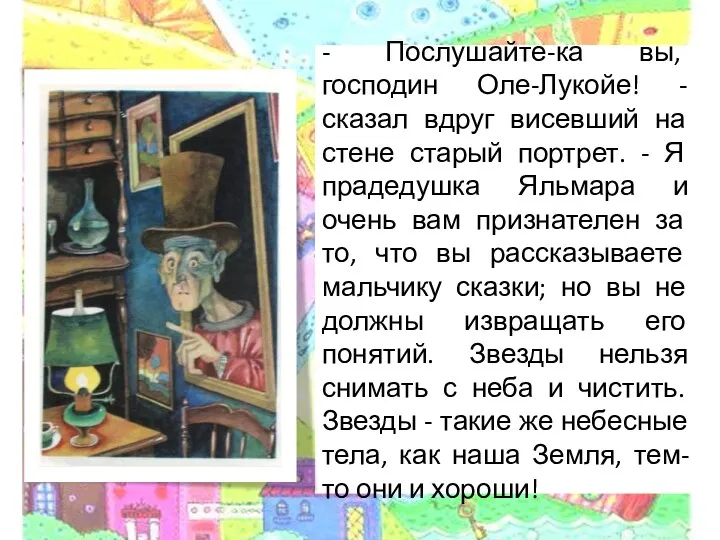 - Послушайте-ка вы, господин Оле-Лукойе! - сказал вдруг висевший на стене старый портрет. - Я прадедушка Яльмара и очень вам признателен за то, что вы рассказываете мальчику сказки; но вы не должны извращать его понятий. Звезды нельзя снимать с неба и чистить. Звезды - такие же небесные тела, как наша Земля, тем-то они и хороши!